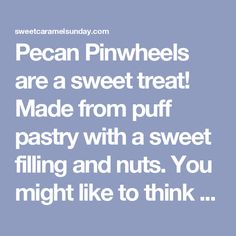 sweetcaramelsunday.com

Pecan Pinwheels are a sweet treat! Made from puff pastry with a sweet filling and nuts. You might like to think ...